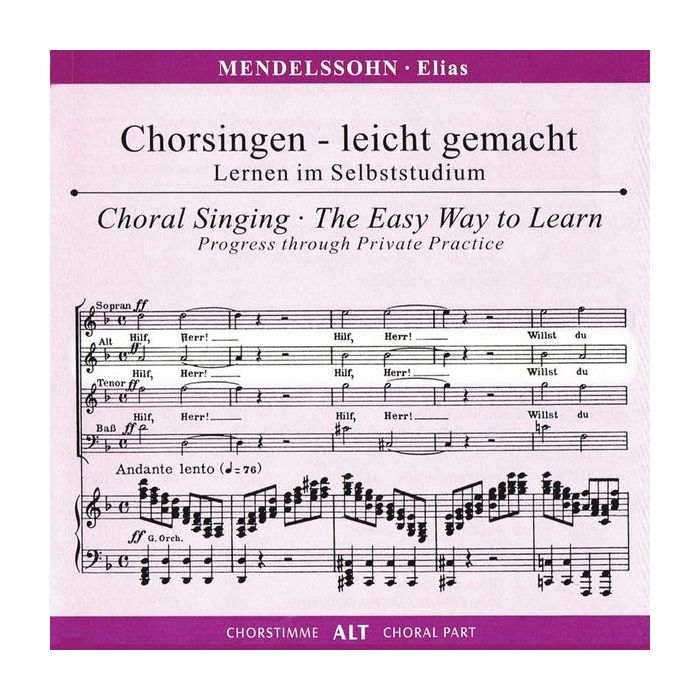 MENDELSSOHN · Elias

Chorsingen - leicht gemacht
Lernen im Selbststudium

Choral Singing · The Easy Way to Learn
Progress through Private Practice

Sopran ff
Hilf, Herr! Hilf, Herr! Willst du
Alt ff
Hilf, Herr! Hilf, Herr! Willst du
Tenor ff
Hilf, Herr! Hilf, Herr! Willst du
Baß ff

Andante lento (♩= 76)

ff G. Orch.

CHORSTIMME ALT CHORAL PART